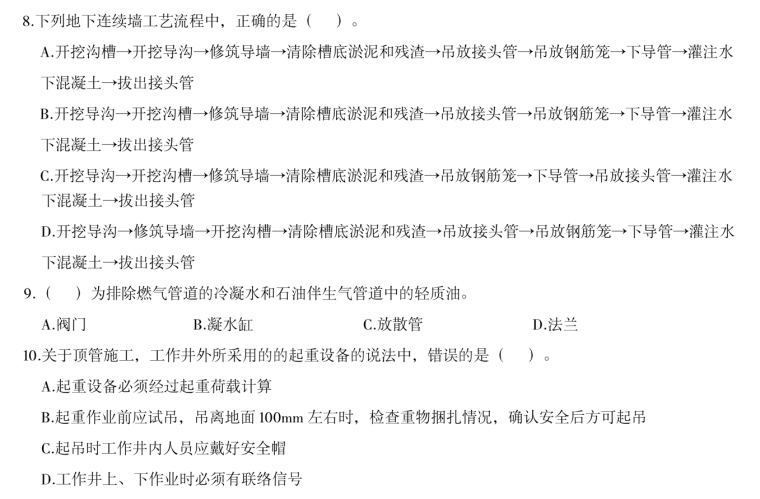 8.下列地下连续墙工艺流程中，正确的是（ ）。

A.开挖沟槽→开挖导沟→修筑导墙→清除槽底淤泥和残渣→吊放接头管→吊放钢筋笼→下导管→灌注水下混凝土→拔出接头管

B.开挖导沟→开挖沟槽→修筑导墙→清除槽底淤泥和残渣→吊放接头管→吊放钢筋笼→下导管→灌注水下混凝土→拔出接头管

C.开挖导沟→开挖沟槽→修筑导墙→清除槽底淤泥和残渣→吊放钢筋笼→下导管→吊放接头管→灌注水下混凝土→拔出接头管

D.开挖导沟→修筑导墙→开挖沟槽→清除槽底淤泥和残渣→吊放接头管→吊放钢筋笼→下导管→灌注水下混凝土→拔出接头管

9.（ ）为排除燃气管道的冷凝水和石油伴生气管道中的轻质油。

A.阀门 B.凝水缸 C.放散管 D.法兰

10.关于顶管施工，工作井外所采用的的起重设备的说法中，错误的是（ ）。

A.起重设备必须经过起重荷载计算

B.起重作业前应试吊，吊离地面100mm左右时，检查重物捆扎情况，确认安全后方可起吊

C.起吊时工作井内人员应戴好安全帽

D.工作井上、下作业时必须有联络信号